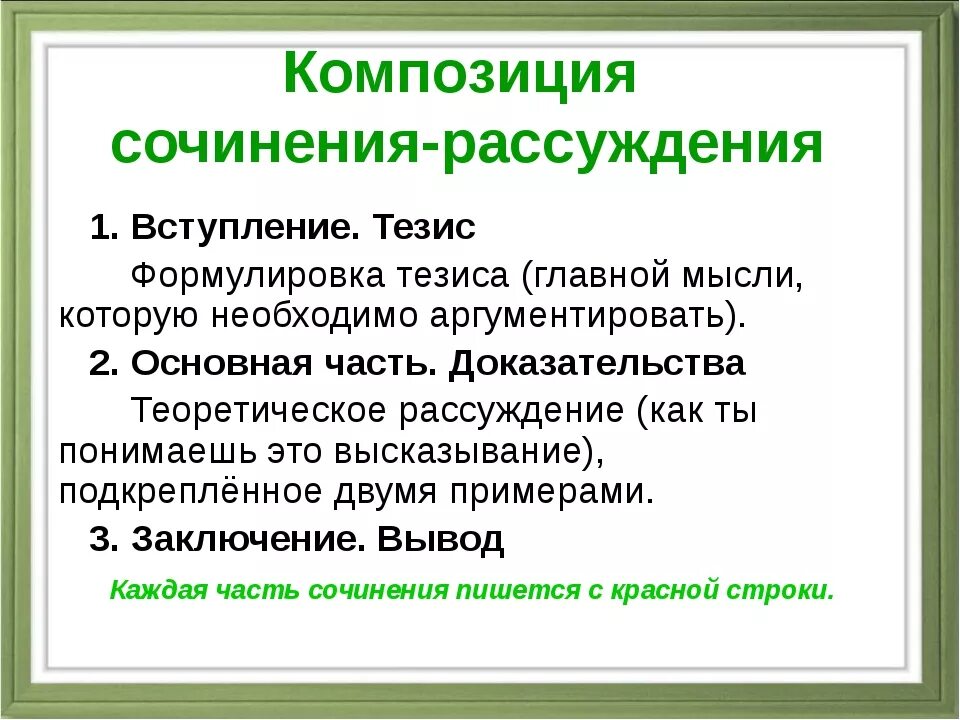 Композиция сочинения-рассуждения

1. Вступление. Тезис

Формулировка тезиса (главной мысли, которую необходимо аргументировать).

2. Основная часть. Доказательства

Теоретическое рассуждение (как ты понимаешь это высказывание), подкреплённое двумя примерами.

3. Заключение. Вывод

Каждая часть сочинения пишется с красной строки.